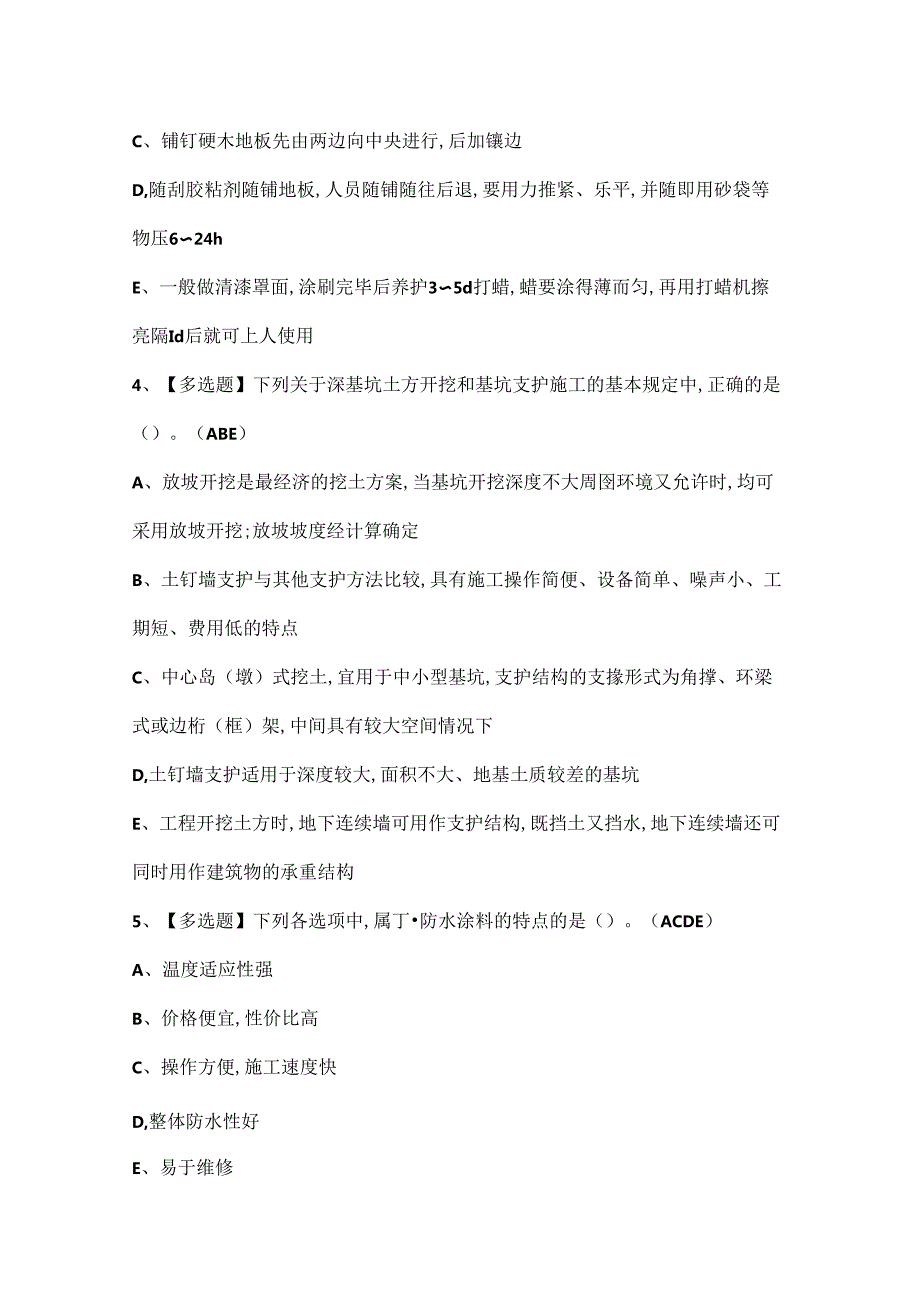 C、铺钉硬木地板先由两边向中央进行，后加镶边

D,随刮胶粘剂随铺地板，人员随铺随往后退，要用力推紧、乐平，并随即用砂袋等物压6〜24h

E、一般做清漆罩面，涂刷完毕后养护3〜5d打蜡，蜡要涂得薄而匀，再用打蜡机擦亮隔Id后就可上人使用

4、【多选题】下列关于深基坑土方开挖和基坑支护施工的基本规定中，正确的是（）。（ABE）

A、放坡开挖是最经济的挖土方案，当基坑开挖深度不大周图环境又允许时，均可采用放坡开挖；放坡坡度经计算确定

B、土钉墙支护与其他支护方法比较，具有施工操作简便、设备简单、噪声小、工期短、费用低的特点

C、中心岛（墩）式挖土，宜用于中小型基坑，支护结构的支撑形式为角撑、环梁式或边桁（框）架，中间具有较大空间情况下

D,土钉墙支护适用于深度较大，面积不大、地基土质较差的基坑

E、工程开挖土方时，地下连续墙可用作支护结构，既挡土又挡水，地下连续墙还可同时用作建筑物的承重结构

5、【多选题】下列各选项中，属丁•防水涂料的特点的是（）。（ACDE）

A、温度适应性强

B、价格便宜，性价比高

C、操作方便，施工速度快

D,整体防水性好

E、易于维修